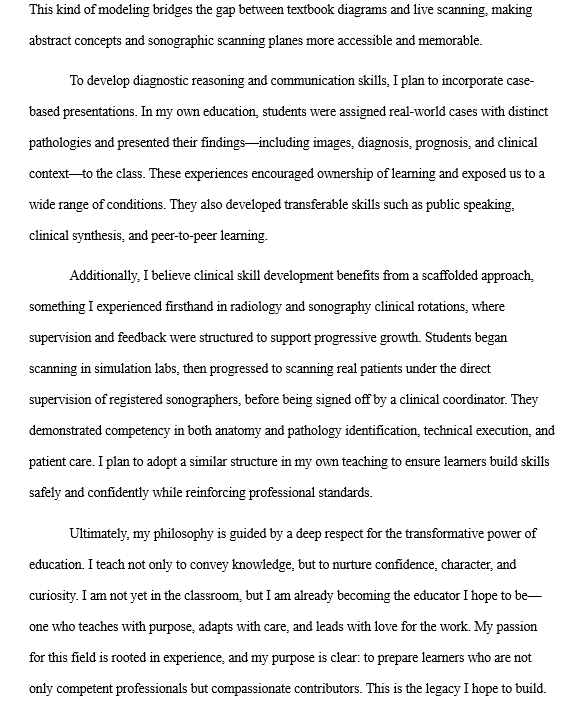 This kind of modeling bridges the gap between textbook diagrams and live scanning, making abstract concepts and sonographic scanning planes more accessible and memorable.

To develop diagnostic reasoning and communication skills, I plan to incorporate case-based presentations. In my own education, students were assigned real-world cases with distinct pathologies and presented their findings—including images, diagnosis, prognosis, and clinical context—to the class. These experiences encouraged ownership of learning and exposed us to a wide range of conditions. They also developed transferable skills such as public speaking, clinical synthesis, and peer-to-peer learning.

Additionally, I believe clinical skill development benefits from a scaffolded approach, something I experienced firsthand in radiology and sonography clinical rotations, where supervision and feedback were structured to support progressive growth. Students began scanning in simulation labs, then progressed to scanning real patients under the direct supervision of registered sonographers, before being signed off by a clinical coordinator. They demonstrated competency in both anatomy and pathology identification, technical execution, and patient care. I plan to adopt a similar structure in my own teaching to ensure learners build skills safely and confidently while reinforcing professional standards.

Ultimately, my philosophy is guided by a deep respect for the transformative power of education. I teach not only to convey knowledge, but to nurture confidence, character, and curiosity. I am not yet in the classroom, but I am already becoming the educator I hope to be—one who teaches with purpose, adapts with care, and leads with love for the work. My passion for this field is rooted in experience, and my purpose is clear: to prepare learners who are not only competent professionals but compassionate contributors. This is the legacy I hope to build.